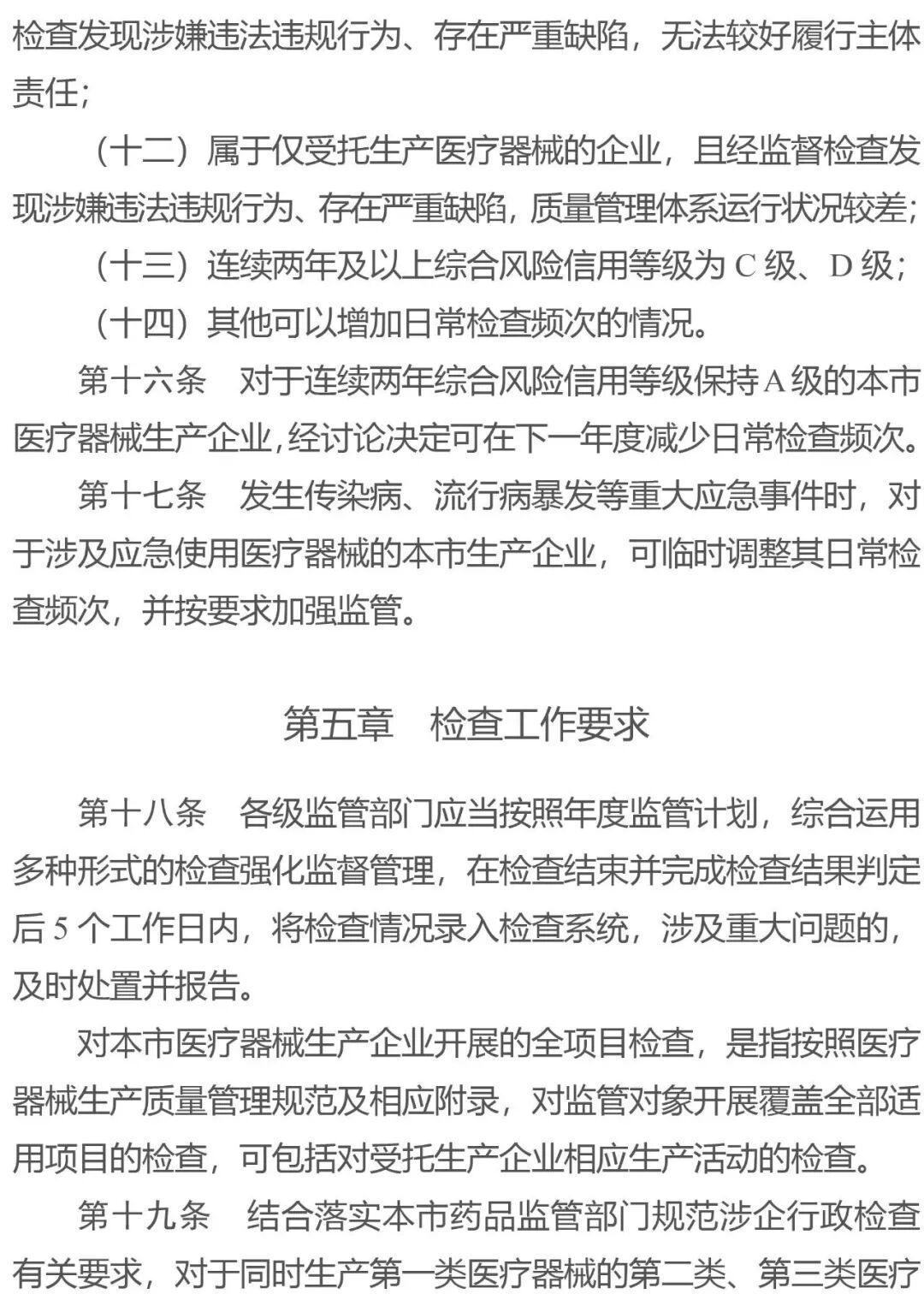 检查发现涉嫌违法违规行为、存在严重缺陷，无法较好履行主体责任；

（十二）属于仅受托生产医疗器械的企业，且经监督检查发现涉嫌违法违规行为、存在严重缺陷，质量管理体系运行状况较差；

（十三）连续两年及以上综合风险信用等级为C级、D级；

（十四）其他可以增加日常检查频次的情况。

第十六条 对于连续两年综合风险信用等级保持A级的本市医疗器械生产企业，经讨论决定可在下一年度减少日常检查频次。

第十七条 发生传染病、流行病暴发等重大应急事件时，对于涉及应急使用医疗器械的本市生产企业，可临时调整其日常检查频次，并按要求加强监管。

第五章 检查工作要求

第十八条 各级监管部门应当按照年度监管计划，综合运用多种形式的检查强化监督管理，在检查结束并完成检查结果判定后5个工作日内，将检查情况录入检查系统，涉及重大问题的，及时处置并报告。

对本市医疗器械生产企业开展的全项目检查，是指按照医疗器械生产质量管理规范及相应附录，对监管对象开展覆盖全部适用项目的检查，可包括对受托生产企业相应生产活动的检查。

第十九条 结合落实本市药品监管部门规范涉企行政检查有关要求，对于同时生产第一类医疗器械的第二类、第三类医疗